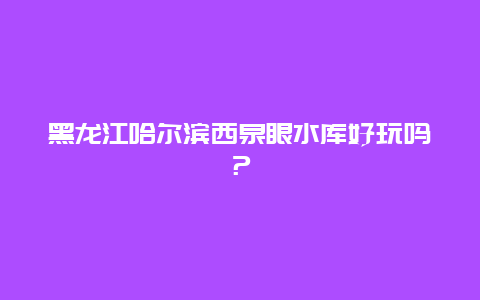 黑龙江哈尔滨西泉眼水库好玩吗？